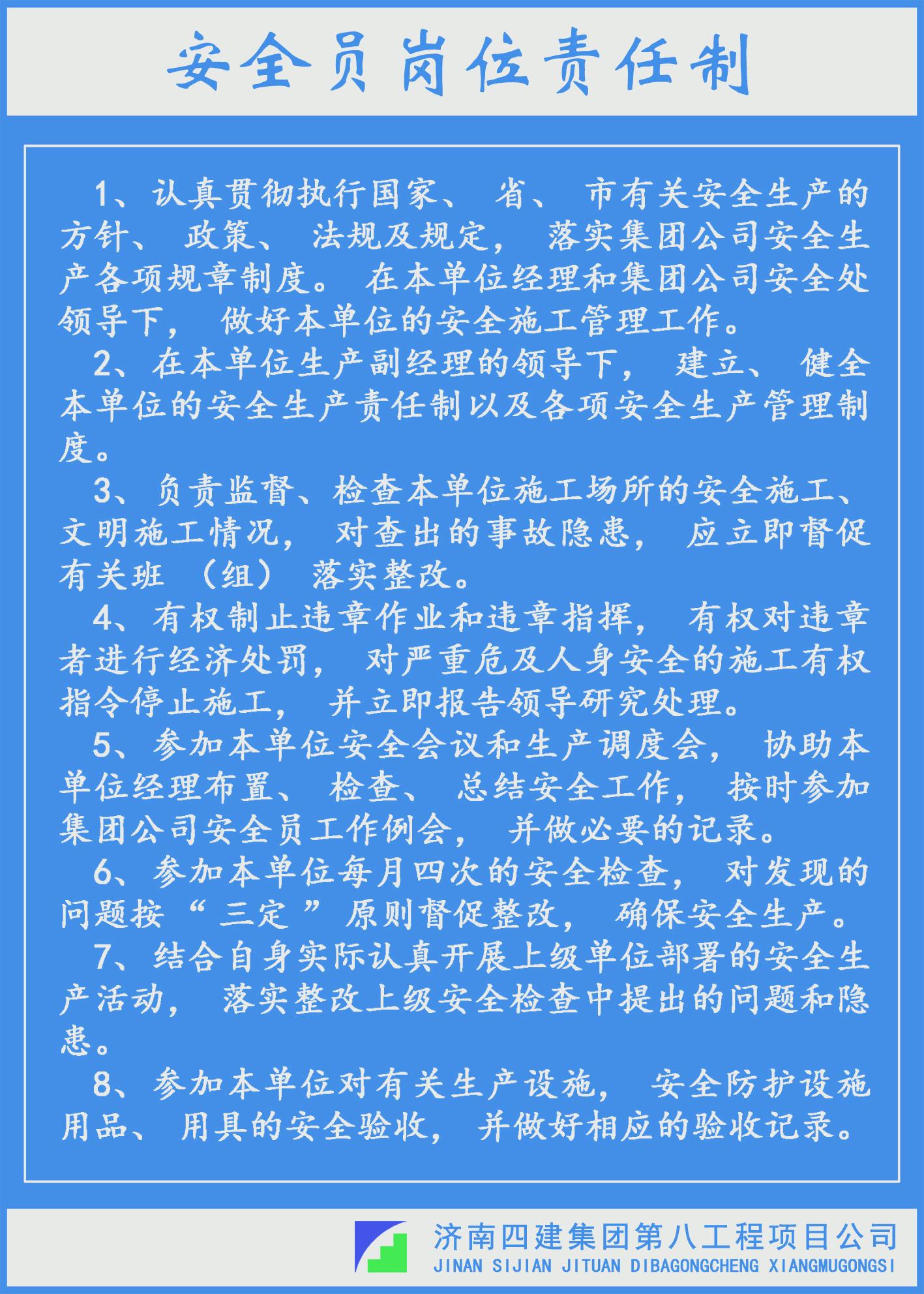 安全员岗位责任制

1、认真贯彻执行国家、省、市有关安全生产的方针、政策、法规及规定，落实集团公司安全生产各项规章制度。在本单位经理和集团公司安全处领导下，做好本单位的安全施工管理工作。

2、在本单位生产副经理的领导下，建立、健全本单位的安全生产责任制以及各项安全生产管理制度。

3、负责监督、检查本单位施工场所的安全施工、文明施工情况，对查出的事故隐患，应立即督促有关班（组）落实整改。

4、有权制止违章作业和违章指挥，有权对违章者进行经济处罚，对严重危及人身安全的施工有权指令停止施工，并立即报告领导研究处理。

5、参加本单位安全会议和生产调度会，协助本单位经理布置、检查、总结安全工作，按时参加集团公司安全员工作例会，并做必要的记录。

6、参加本单位每月四次的安全检查，对发现的问题按“三定”原则督促整改，确保安全生产。

7、结合自身实际认真开展上级单位部署的安全生产活动，落实整改上级安全检查中提出的问题和隐患。

8、参加本单位对有关生产设施，安全防护设施用品、用具的安全验收，并做好相应的验收记录。

济南四建集团第八工程项目公司
JINAN SIJIAN JITUAN DIBAGONGCHENG XIANGMUGONGSI